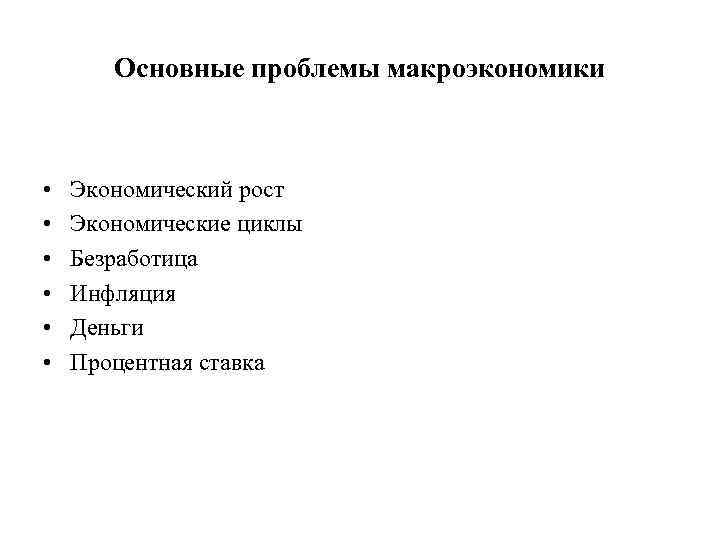 Основные проблемы макроэкономики

• Экономический рост
• Экономические циклы
• Безработица
• Инфляция
• Деньги
• Процентная ставка